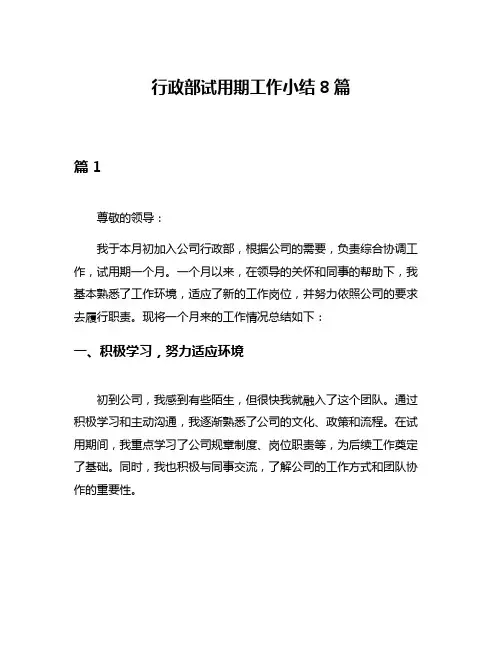 行政部试用期工作小结 8 篇

篇 1

尊敬的领导：

我于本月初加入公司行政部，根据公司的需要，负责综合协调工作，试用期一个月。一个月以来，在领导的关怀和同事的帮助下，我基本熟悉了工作环境，适应了新的工作岗位，并努力依照公司的要求去履行职责。现将一个月来的工作情况总结如下：

一、积极学习，努力适应环境

初到公司，我感到有些陌生，但很快我就融入了这个团队。通过积极学习和主动沟通，我逐渐熟悉了公司的文化、政策和流程。在试用期间，我重点学习了公司规章制度、岗位职责等，为后续工作奠定了基础。同时，我也积极与同事交流，了解公司的工作方式和团队协作的重要性。